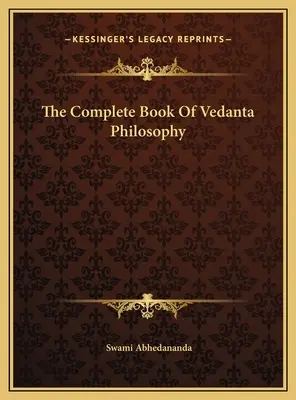 —KESSINGER'S LEGACY REPRINTS—

The Complete Book Of Vedanta Philosophy

Swami Abhedananda